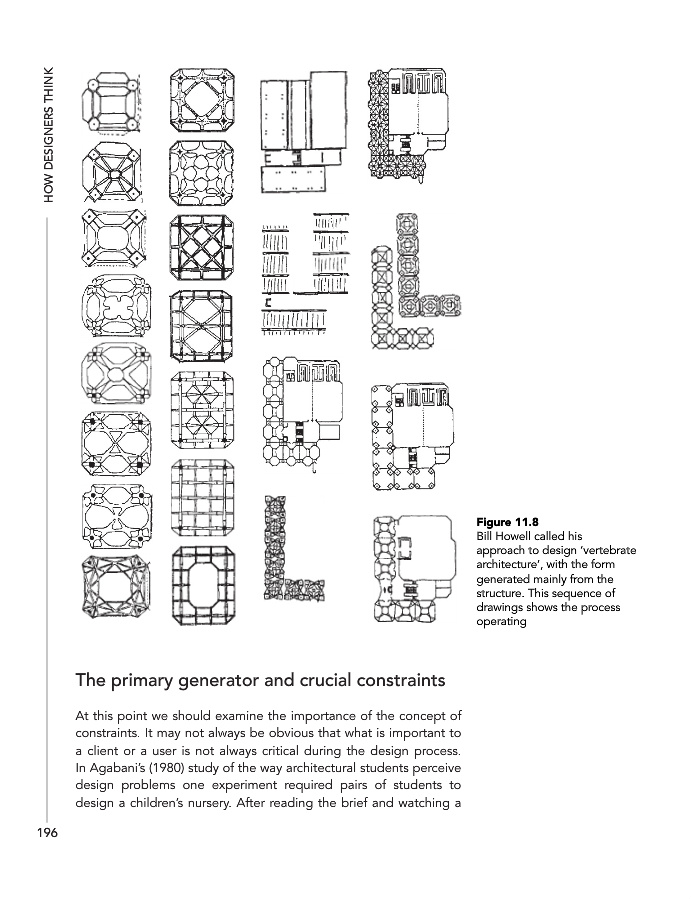 HOW DESIGNERS THINK

Figure 11.8
Bill Howell called his approach to design 'vertebrate architecture', with the form generated mainly from the structure. This sequence of drawings shows the process operating

The primary generator and crucial constraints

At this point we should examine the importance of the concept of constraints. It may not always be obvious that what is important to a client or a user is not always critical during the design process. In Agabani's (1980) study of the way architectural students perceive design problems one experiment required pairs of students to design a children's nursery. After reading the brief and watching a

196